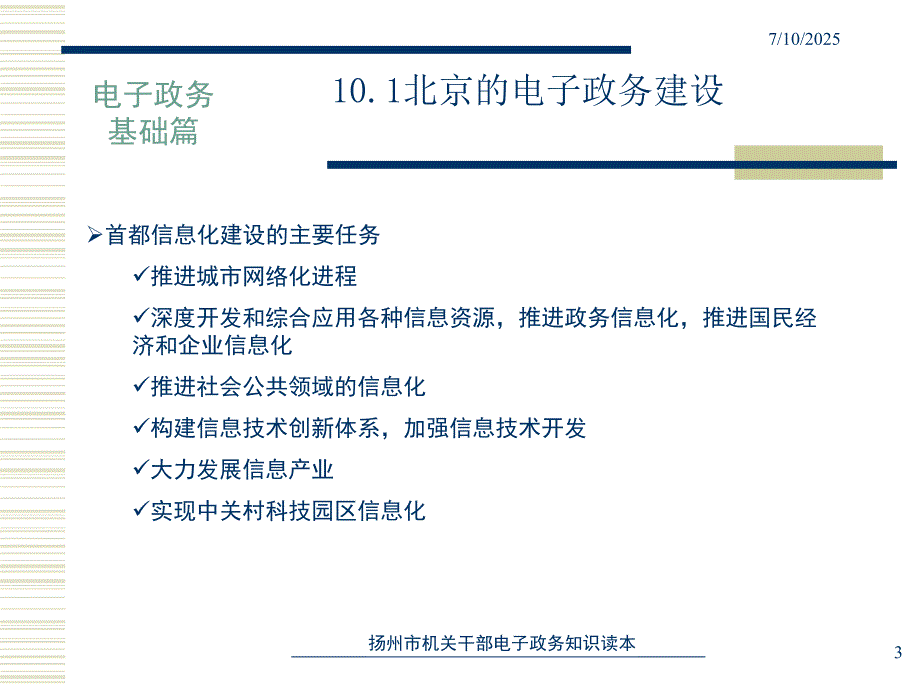 7/10/2025

电子政务
基础篇

10. 1北京的电子政务建设

➢首都信息化建设的主要任务

✓推进城市网络化进程

✓深度开发和综合应用各种信息资源，推进政务信息化，推进国民经济和企业信息化

✓推进社会公共领域的信息化

✓构建信息技术创新体系，加强信息技术开发

✓大力发展信息产业

✓实现中关村科技园区信息化

扬州市机关干部电子政务知识读本

3